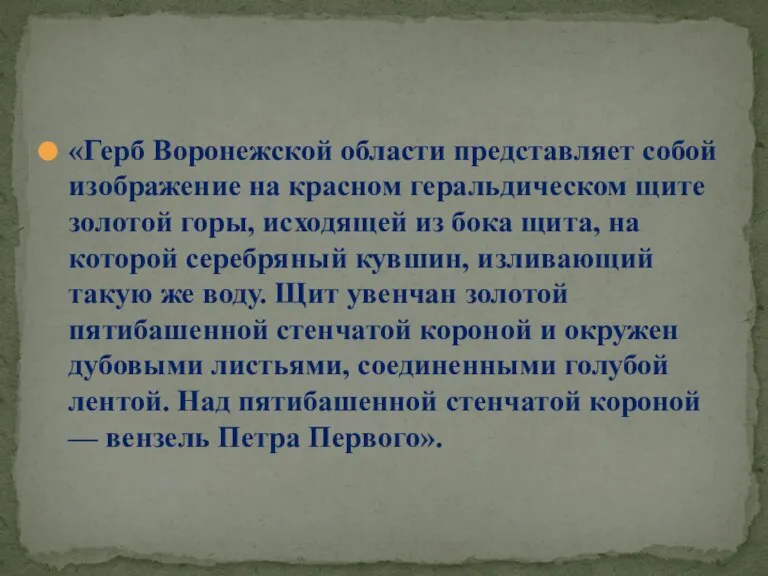 «Герб Воронежской области представляет собой изображение на красном геральдическом щите золотой горы, исходящей из бока щита, на которой серебряный кувшин, изливающий такую же воду. Щит увенчан золотой пятибашенной стенчатой короной и окружен дубовыми листьями, соединенными голубой лентой. Над пятибашенной стенчатой короной — вензель Петра Первого».